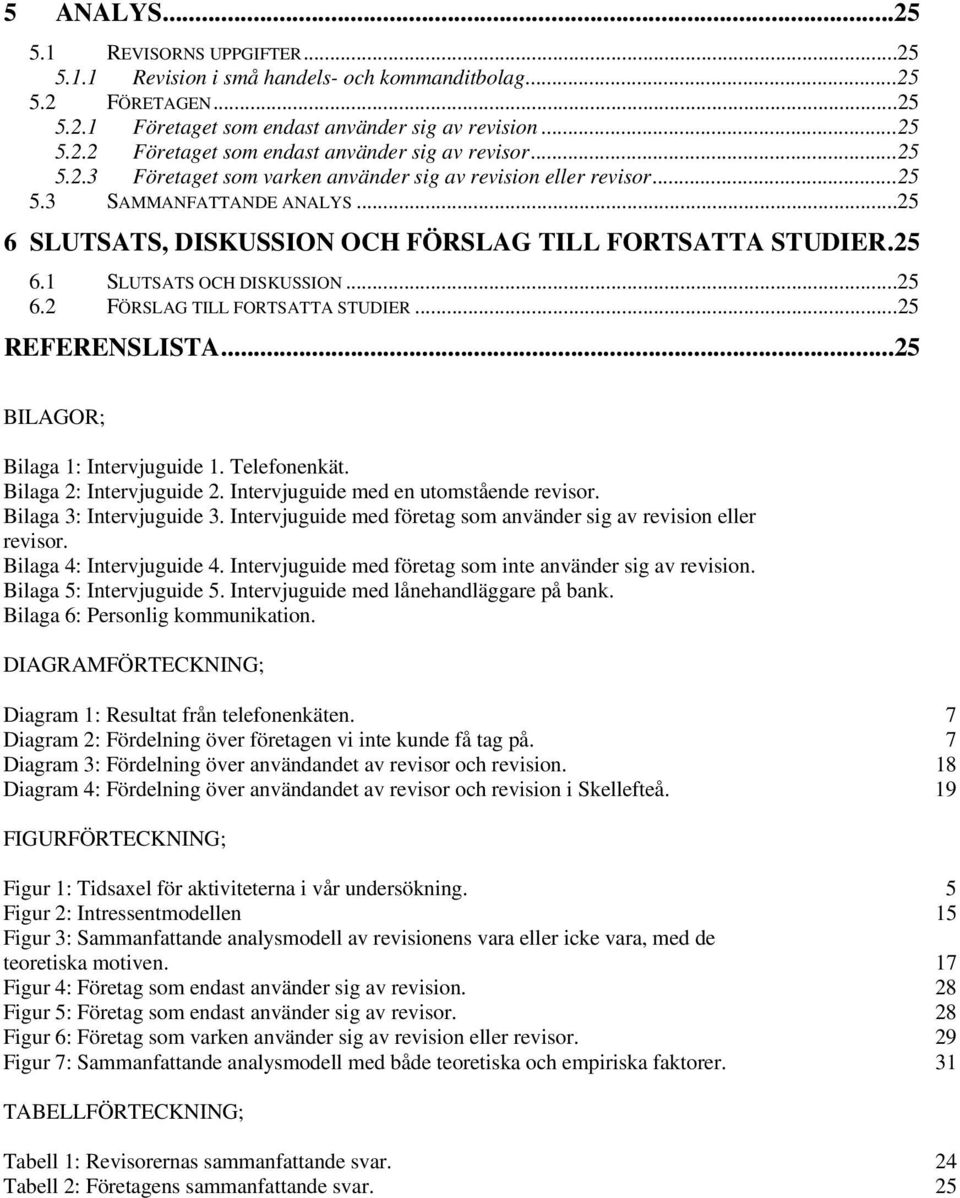 5 ANALYS...25
5.1 REVISORNS UPPGIFTER...25
5.1.1 Revision i små handels- och kommanditbolag...25
5.2 FÖRETAGEN...25
5.2.1 Företaget som endast använder sig av revision...25
5.2.2 Företaget som endast använder sig av revisor...25
5.2.3 Företaget som varken använder sig av revision eller revisor...25
5.3 SAMMANFATTANDE ANALYS...25
6 SLUTSATS, DISKUSSION OCH FÖRSLAG TILL FORTSATTA STUDIER.25
6.1 SLUTSATS OCH DISKUSSION...25
6.2 FÖRSLAG TILL FORTSATTA STUDIER...25
REFERENSLISTA...25

BILAGOR;

Bilaga 1: Intervjuguide 1. Telefonenkät.
Bilaga 2: Intervjuguide 2. Intervjuguide med en utomstående revisor.
Bilaga 3: Intervjuguide 3. Intervjuguide med företag som använder sig av revision eller revisor.
Bilaga 4: Intervjuguide 4. Intervjuguide med företag som inte använder sig av revision.
Bilaga 5: Intervjuguide 5. Intervjuguide med lånehandläggare på bank.
Bilaga 6: Personlig kommunikation.

DIAGRAMFÖRTECKNING;

Diagram 1: Resultat från telefonenkäten. 7
Diagram 2: Fördelning över företagen vi inte kunde få tag på. 7
Diagram 3: Fördelning över användandet av revisor och revision. 18
Diagram 4: Fördelning över användandet av revisor och revision i Skellefteå. 19

FIGURFÖRTECKNING;

Figur 1: Tidsaxel för aktiviteterna i vår undersökning. 5
Figur 2: Intressentmodellen 15
Figur 3: Sammanfattande analysmodell av revisionens vara eller icke vara, med de teoretiska motiven. 17
Figur 4: Företag som endast använder sig av revision. 28
Figur 5: Företag som endast använder sig av revisor. 28
Figur 6: Företag som varken använder sig av revision eller revisor. 29
Figur 7: Sammanfattande analysmodell med både teoretiska och empiriska faktorer. 31

TABELLFÖRTECKNING;

Tabell 1: Revisorernas sammanfattande svar. 24
Tabell 2: Företagens sammanfattande svar. 25